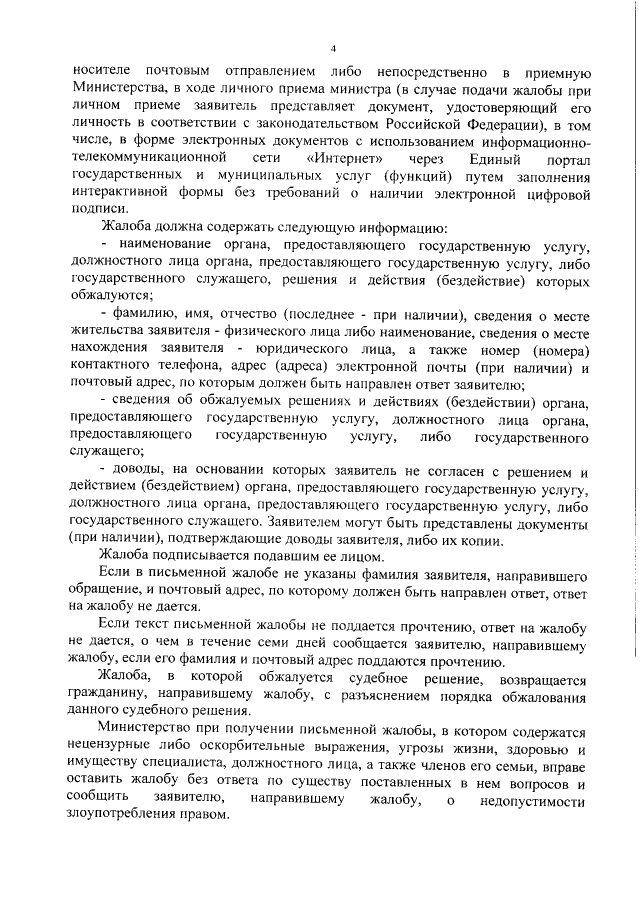 4

носителе почтовым отправлением либо непосредственно в приемную Министерства, в ходе личного приема министра (в случае подачи жалобы при личном приеме заявитель представляет документ, удостоверяющий его личность в соответствии с законодательством Российской Федерации), в том числе, в форме электронных документов с использованием информационно-телекоммуникационной сети «Интернет» через Единый портал государственных и муниципальных услуг (функций) путем заполнения интерактивной формы без требований о наличии электронной цифровой подписи.

Жалоба должна содержать следующую информацию:

- наименование органа, предоставляющего государственную услугу, должностного лица органа, предоставляющего государственную услугу, либо государственного служащего, решения и действия (бездействие) которых обжалуются;

- фамилию, имя, отчество (последнее - при наличии), сведения о месте жительства заявителя - физического лица либо наименование, сведения о месте нахождения заявителя - юридического лица, а также номер (номера) контактного телефона, адрес (адреса) электронной почты (при наличии) и почтовый адрес, по которым должен быть направлен ответ заявителю;

- сведения об обжалуемых решениях и действиях (бездействии) органа, предоставляющего государственную услугу, должностного лица органа, предоставляющего государственную услугу, либо государственного служащего;

- доводы, на основании которых заявитель не согласен с решением и действием (бездействием) органа, предоставляющего государственную услугу, должностного лица органа, предоставляющего государственную услугу, либо государственного служащего. Заявителем могут быть представлены документы (при наличии), подтверждающие доводы заявителя, либо их копии.

Жалоба подписывается подавшим ее лицом.

Если в письменной жалобе не указаны фамилия заявителя, направившего обращение, и почтовый адрес, по которому должен быть направлен ответ, ответ на жалобу не дается.

Если текст письменной жалобы не поддается прочтению, ответ на жалобу не дается, о чем в течение семи дней сообщается заявителю, направившему жалобу, если его фамилия и почтовый адрес поддаются прочтению.

Жалоба, в которой обжалуется судебное решение, возвращается гражданину, направившему жалобу, с разъяснением порядка обжалования данного судебного решения.

Министерство при получении письменной жалобы, в котором содержатся нецензурные либо оскорбительные выражения, угрозы жизни, здоровью и имуществу специалиста, должностного лица, а также членов его семьи, вправе оставить жалобу без ответа по существу поставленных в нем вопросов и сообщить заявителю, направившему жалобу, о недопустимости злоупотребления правом.